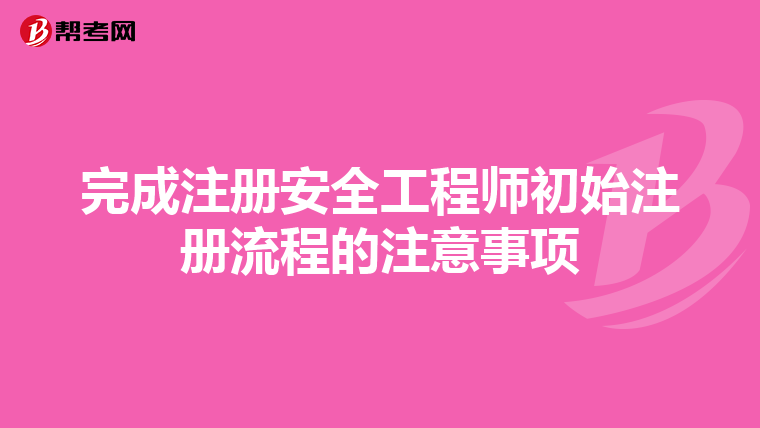 帮考网

完成注册安全工程师初始注册流程的注意事项